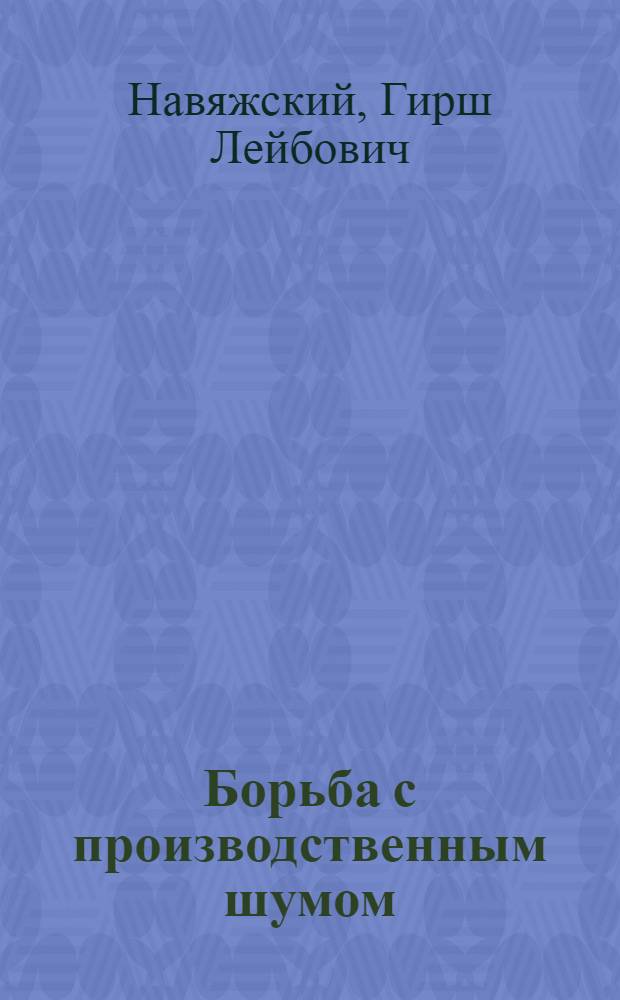 Навяжский, Гирш Лейбович

Борьба с производственным шумом